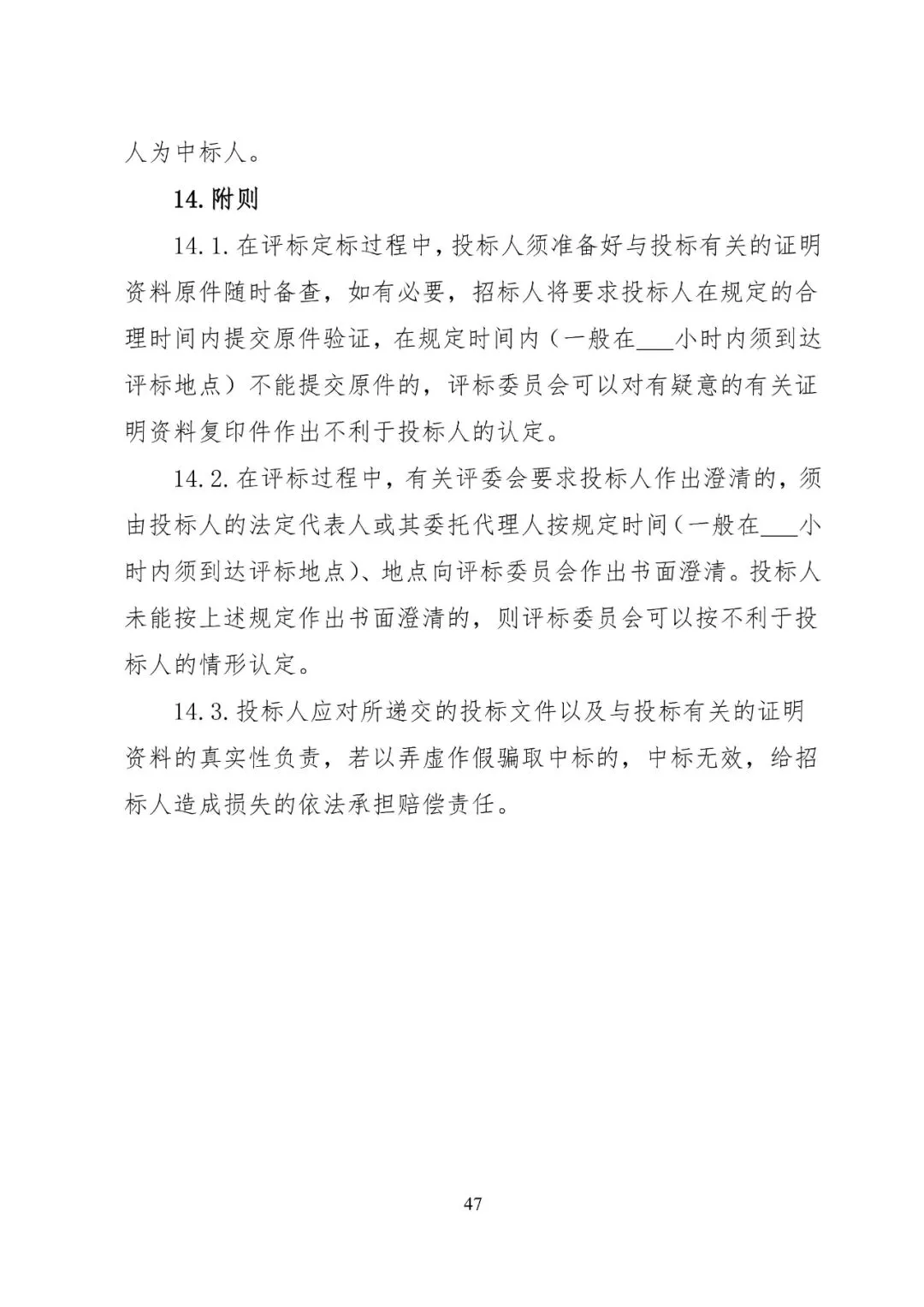 人为中标人。

14. 附则

14.1. 在评标定标过程中，投标人须准备好与投标有关的证明资料原件随时备查，如有必要，招标人将要求投标人在规定的合理时间内提交原件验证，在规定时间内（一般在___小时内须到达评标地点）不能提交原件的，评标委员会可以对有疑意的有关证明资料复印件作出不利于投标人的认定。

14.2. 在评标过程中，有关评委会要求投标人作出澄清的，须由投标人的法定代表人或其委托代理人按规定时间（一般在___小时内须到达评标地点）、地点向评标委员会作出书面澄清。投标人未能按上述规定作出书面澄清的，则评标委员会可以按不利于投标人的情形认定。

14.3. 投标人应对所递交的投标文件以及与投标有关的证明资料的真实性负责，若以弄虚作假骗取中标的，中标无效，给招标人造成损失的依法承担赔偿责任。

47